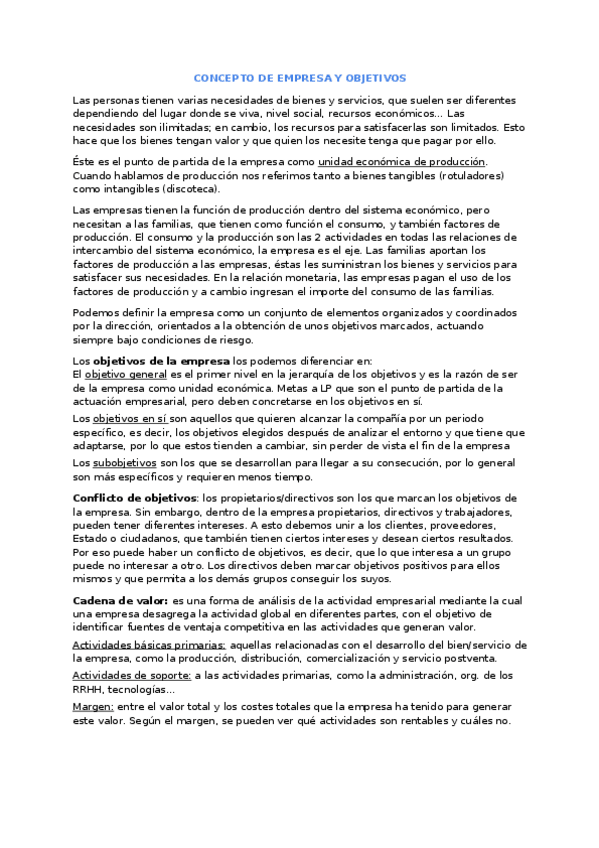 CONCEPTO DE EMPRESA Y OBJETIVOS

Las personas tienen varias necesidades de bienes y servicios, que suelen ser diferentes dependiendo del lugar donde se viva, nivel social, recursos económicos... Las necesidades son ilimitadas; en cambio, los recursos para satisfacerlas son limitados. Esto hace que los bienes tengan valor y que quien los necesite tenga que pagar por ello.

Éste es el punto de partida de la empresa como unidad económica de producción. Cuando hablamos de producción nos referimos tanto a bienes tangibles (rotuladores) como intangibles (discoteca).

Las empresas tienen la función de producción dentro del sistema económico, pero necesitan a las familias, que tienen como función el consumo, y también factores de producción. El consumo y la producción son las 2 actividades en todas las relaciones de intercambio del sistema económico, la empresa es el eje. Las familias aportan los factores de producción a las empresas, éstas les suministran los bienes y servicios para satisfacer sus necesidades. En la relación monetaria, las empresas pagan el uso de los factores de producción y a cambio ingresan el importe del consumo de las familias.

Podemos definir la empresa como un conjunto de elementos organizados y coordinados por la dirección, orientados a la obtención de unos objetivos marcados, actuando siempre bajo condiciones de riesgo.

Los objetivos de la empresa los podemos diferenciar en:
El objetivo general es el primer nivel en la jerarquía de los objetivos y es la razón de ser de la empresa como unidad económica. Metas a LP que son el punto de partida de la actuación empresarial, pero deben concretarse en los objetivos en sí.

Los objetivos en sí son aquellos que quieren alcanzar la compañía por un periodo específico, es decir, los objetivos elegidos después de analizar el entorno y que tiene que adaptarse, por lo que estos tienden a cambiar, sin perder de vista el fin de la empresa

Los subobjetivos son los que se desarrollan para llegar a su consecución, por lo general son más específicos y requieren menos tiempo.

Conflicto de objetivos: los propietarios/directivos son los que marcan los objetivos de la empresa. Sin embargo, dentro de la empresa propietarios, directivos y trabajadores, pueden tener diferentes intereses. A esto debemos unir a los clientes, proveedores, Estado o ciudadanos, que también tienen ciertos intereses y desean ciertos resultados. Por eso puede haber un conflicto de objetivos, es decir, que lo que interesa a un grupo puede no interesar a otro. Los directivos deben marcar objetivos positivos para ellos mismos y que permita a los demás grupos conseguir los suyos.

Cadena de valor: es una forma de análisis de la actividad empresarial mediante la cual una empresa desagrega la actividad global en diferentes partes, con el objetivo de identificar fuentes de ventaja competitiva en las actividades que generan valor.

Actividades básicas primarias: aquellas relacionadas con el desarrollo del bien/servicio de la empresa, como la producción, distribución, comercialización y servicio postventa.

Actividades de soporte: a las actividades primarias, como la administración, org. de los RRHH, tecnologías...

Margen: entre el valor total y los costes totales que la empresa ha tenido para generar este valor. Según el margen, se pueden ver qué actividades son rentables y cuáles no.